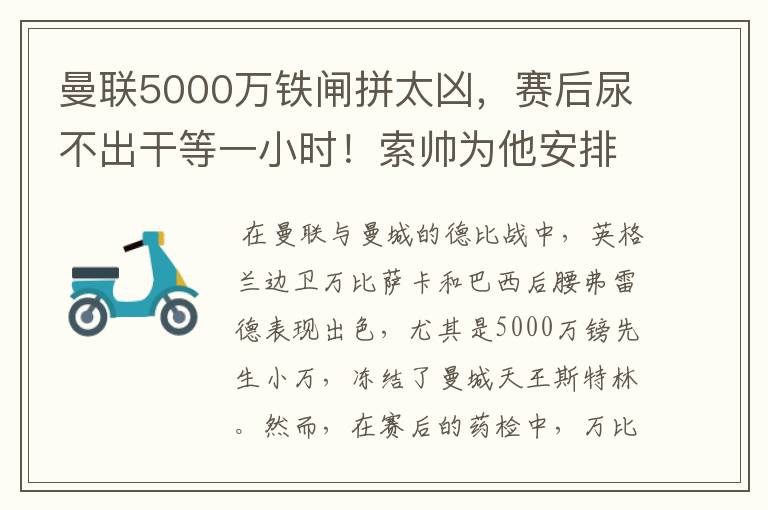 曼联5000万铁闸拼太凶，赛后尿不出干等一小时！索帅为他安排

在曼联与曼城的德比战中，英格兰边卫万比萨卡和巴西后腰弗雷德表现出色，尤其是5000万镑先生小万，冻结了曼城天王斯特林。然而，在赛后的药检中，万比